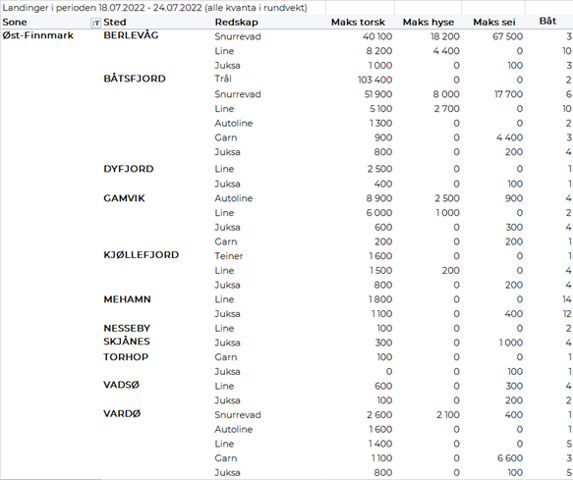 Landinger i perioden 18.07.2022 - 24.07.2022 (alle kvanta i rundvekt)

| Sone | Sted | Redskap | Maks torsk | Maks hyse | Maks sei | Båt |
|---|---|---|---|---|---|---|
| Øst-Finnmark | BERLEVÅG | Snurrevad | 40 100 | 18 200 | 67 500 | 3 |
| | | Line | 8 200 | 4 400 | 0 | 10 |
| | | Juksa | 1 000 | 0 | 100 | 3 |
| | BÅTSFJORD | Trål | 103 400 | 0 | 0 | 2 |
| | | Snurrevad | 51 900 | 8 000 | 17 700 | 6 |
| | | Line | 5 100 | 2 700 | 0 | 10 |
| | | Autoline | 1 300 | 0 | 0 | 2 |
| | | Garn | 900 | 0 | 4 400 | 3 |
| | | Juksa | 800 | 0 | 200 | 4 |
| | DYFJORD | Line | 2 500 | 0 | 0 | 1 |
| | | Juksa | 400 | 0 | 100 | 1 |
| | GAMVIK | Autoline | 8 900 | 2 500 | 900 | 4 |
| | | Line | 6 000 | 1 000 | 0 | 2 |
| | | Juksa | 600 | 0 | 300 | 4 |
| | | Garn | 200 | 0 | 200 | 1 |
| | KJØLLEFJORD | Teiner | 1 600 | 0 | 0 | 1 |
| | | Line | 1 500 | 200 | 0 | 4 |
| | | Juksa | 800 | 0 | 200 | 4 |
| | MEHAMN | Line | 1 800 | 0 | 0 | 14 |
| | | Juksa | 1 100 | 0 | 400 | 12 |
| | NESSEBY | Line | 100 | 0 | 0 | 2 |
| | SKJÅNES | Juksa | 300 | 0 | 1 000 | 4 |
| | TORHOP | Garn | 100 | 0 | 0 | 1 |
| | | Juksa | 0 | 0 | 100 | 1 |
| | VADSØ | Line | 600 | 0 | 300 | 4 |
| | | Juksa | 100 | 0 | 200 | 2 |
| | VARDØ | Snurrevad | 2 600 | 2 100 | 400 | 1 |
| | | Autoline | 1 600 | 0 | 0 | 1 |
| | | Line | 1 400 | 0 | 0 | 5 |
| | | Garn | 1 100 | 0 | 6 600 | 3 |
| | | Juksa | 800 | 0 | 100 | 5 |